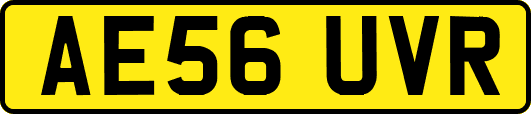 AE56 UVR